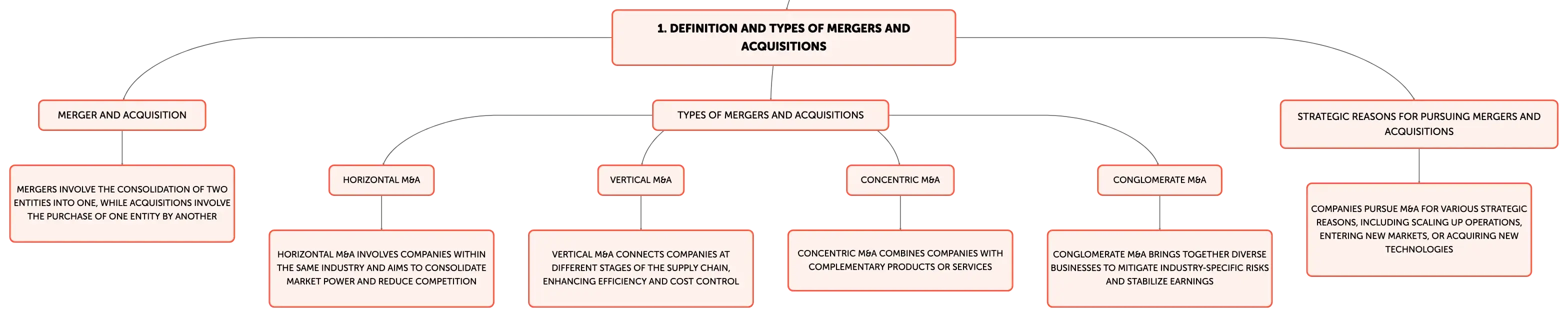 1. DEFINITION AND TYPES OF MERGERS AND ACQUISITIONS

MERGER AND ACQUISITION

MERGERS INVOLVE THE CONSOLIDATION OF TWO ENTITIES INTO ONE, WHILE ACQUISITIONS INVOLVE THE PURCHASE OF ONE ENTITY BY ANOTHER

TYPES OF MERGERS AND ACQUISITIONS

HORIZONTAL M&A

HORIZONTAL M&A INVOLVES COMPANIES WITHIN THE SAME INDUSTRY AND AIMS TO CONSOLIDATE MARKET POWER AND REDUCE COMPETITION

VERTICAL M&A

VERTICAL M&A CONNECTS COMPANIES AT DIFFERENT STAGES OF THE SUPPLY CHAIN, ENHANCING EFFICIENCY AND COST CONTROL

CONCENTRIC M&A

CONCENTRIC M&A COMBINES COMPANIES WITH COMPLEMENTARY PRODUCTS OR SERVICES

CONGLOMERATE M&A

CONGLOMERATE M&A BRINGS TOGETHER DIVERSE BUSINESSES TO MITIGATE INDUSTRY-SPECIFIC RISKS AND STABILIZE EARNINGS

STRATEGIC REASONS FOR PURSUING MERGERS AND ACQUISITIONS

COMPANIES PURSUE M&A FOR VARIOUS STRATEGIC REASONS, INCLUDING SCALING UP OPERATIONS, ENTERING NEW MARKETS, OR ACQUIRING NEW TECHNOLOGIES